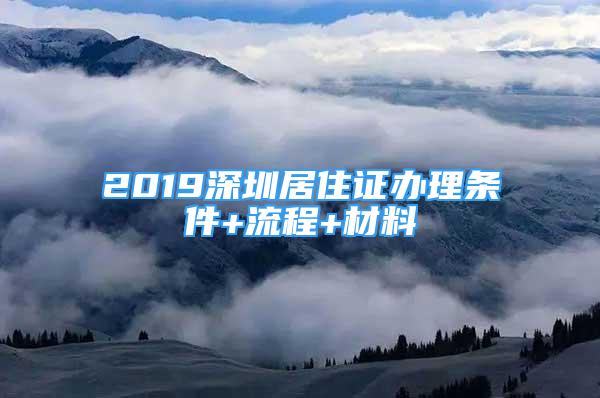 2019深圳居住证办理条件+流程+材料